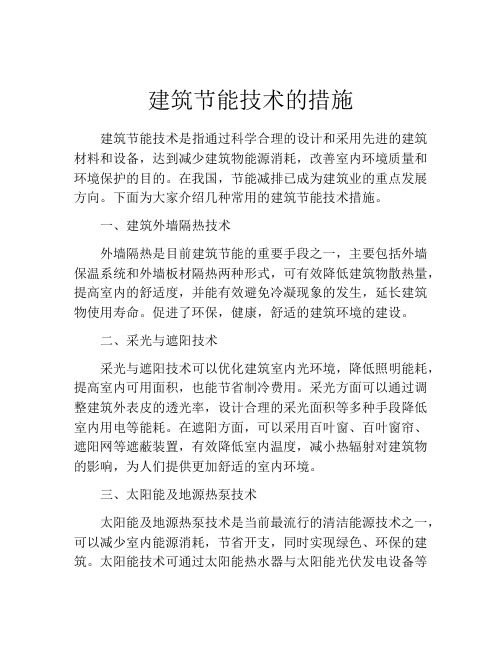 建筑节能技术的措施

建筑节能技术是指通过科学合理的设计和采用先进的建筑材料和设备，达到减少建筑物能源消耗，改善室内环境质量和环境保护的目的。在我国，节能减排已成为建筑业的重点发展方向。下面为大家介绍几种常用的建筑节能技术措施。

一、建筑外墙隔热技术

外墙隔热是目前建筑节能的重要手段之一，主要包括外墙保温系统和外墙板材隔热两种形式，可有效降低建筑物散热量，提高室内的舒适度，并能有效避免冷凝现象的发生，延长建筑物使用寿命。促进了环保，健康，舒适的建筑环境的建设。

二、采光与遮阳技术

采光与遮阳技术可以优化建筑室内光环境，降低照明能耗，提高室内可用面积，也能节省制冷费用。采光方面可以通过调整建筑外表皮的透光率，设计合理的采光面积等多种手段降低室内用电等能耗。在遮阳方面，可以采用百叶窗、百叶窗帘、遮阳网等遮蔽装置，有效降低室内温度，减小热辐射对建筑物的影响，为人们提供更加舒适的室内环境。

三、太阳能及地源热泵技术

太阳能及地源热泵技术是当前最流行的清洁能源技术之一，可以减少室内能源消耗，节省开支，同时实现绿色、环保的建筑。太阳能技术可通过太阳能热水器与太阳能光伏发电设备等